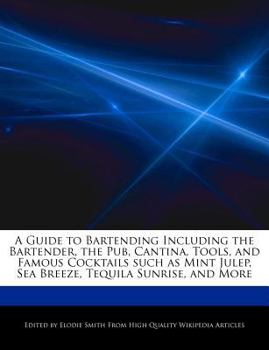 A Guide to Bartending Including the Bartender, the Pub, Cantina, Tools, and Famous Cocktails such as Mint Julep, Sea Breeze, Tequila Sunrise, and More

Edited by Elodie Smith From High Quality Wikipedia Articles